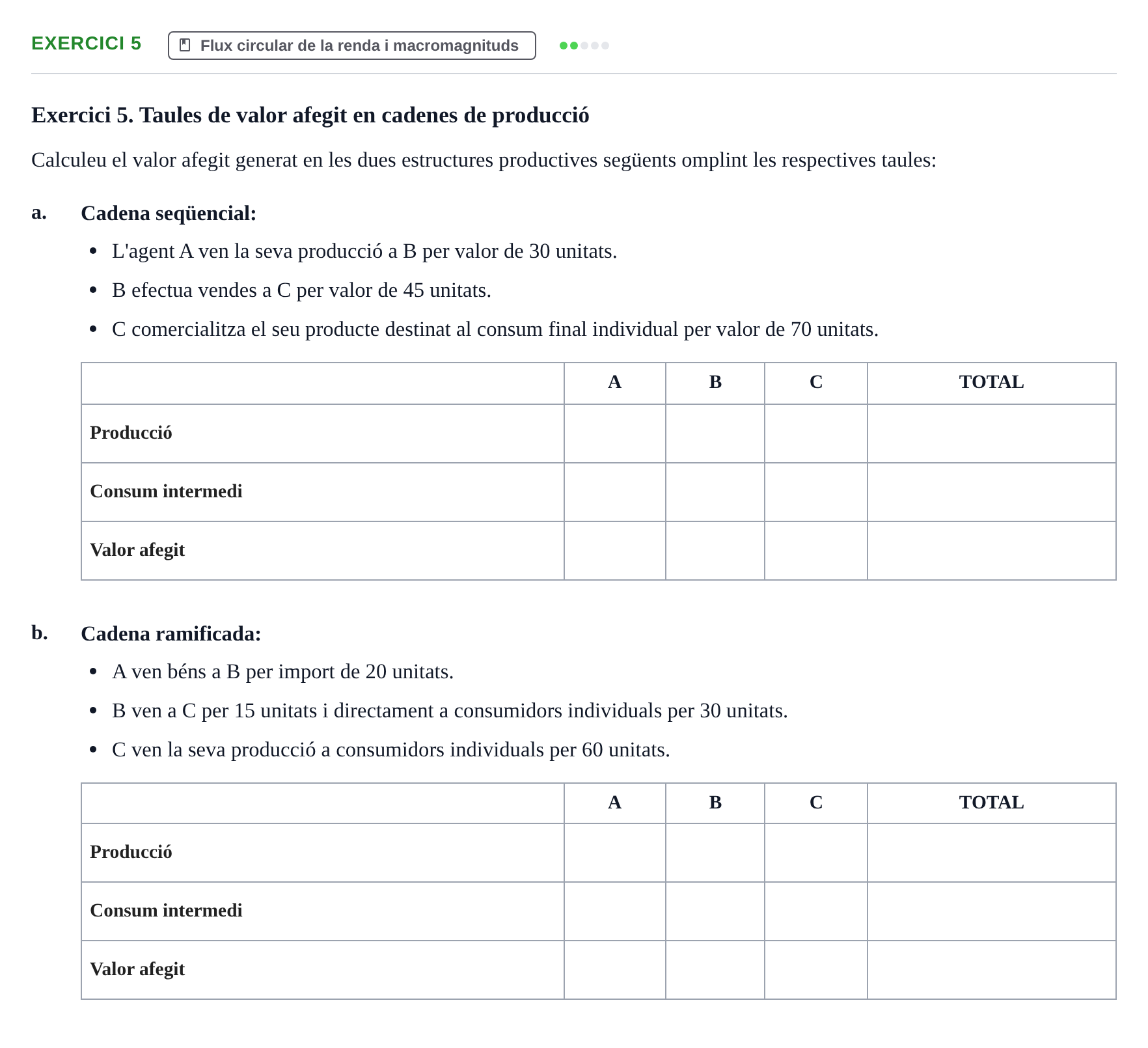 EXERCICI 5

Flux circular de la renda i macromagnituds

Exercici 5. Taules de valor afegit en cadenes de producció

Calculeu el valor afegit generat en les dues estructures productives següents omplint les respectives taules:

a. Cadena seqüencial:

• L'agent A ven la seva producció a B per valor de 30 unitats.
• B efectua vendes a C per valor de 45 unitats.
• C comercialitza el seu producte destinat al consum final individual per valor de 70 unitats.

| | A | B | C | TOTAL |
|---|---|---|---|---|
| Producció | | | | |
| Consum intermedi | | | | |
| Valor afegit | | | | |

b. Cadena ramificada:

• A ven béns a B per import de 20 unitats.
• B ven a C per 15 unitats i directament a consumidors individuals per 30 unitats.
• C ven la seva producció a consumidors individuals per 60 unitats.

| | A | B | C | TOTAL |
|---|---|---|---|---|
| Producció | | | | |
| Consum intermedi | | | | |
| Valor afegit | | | | |